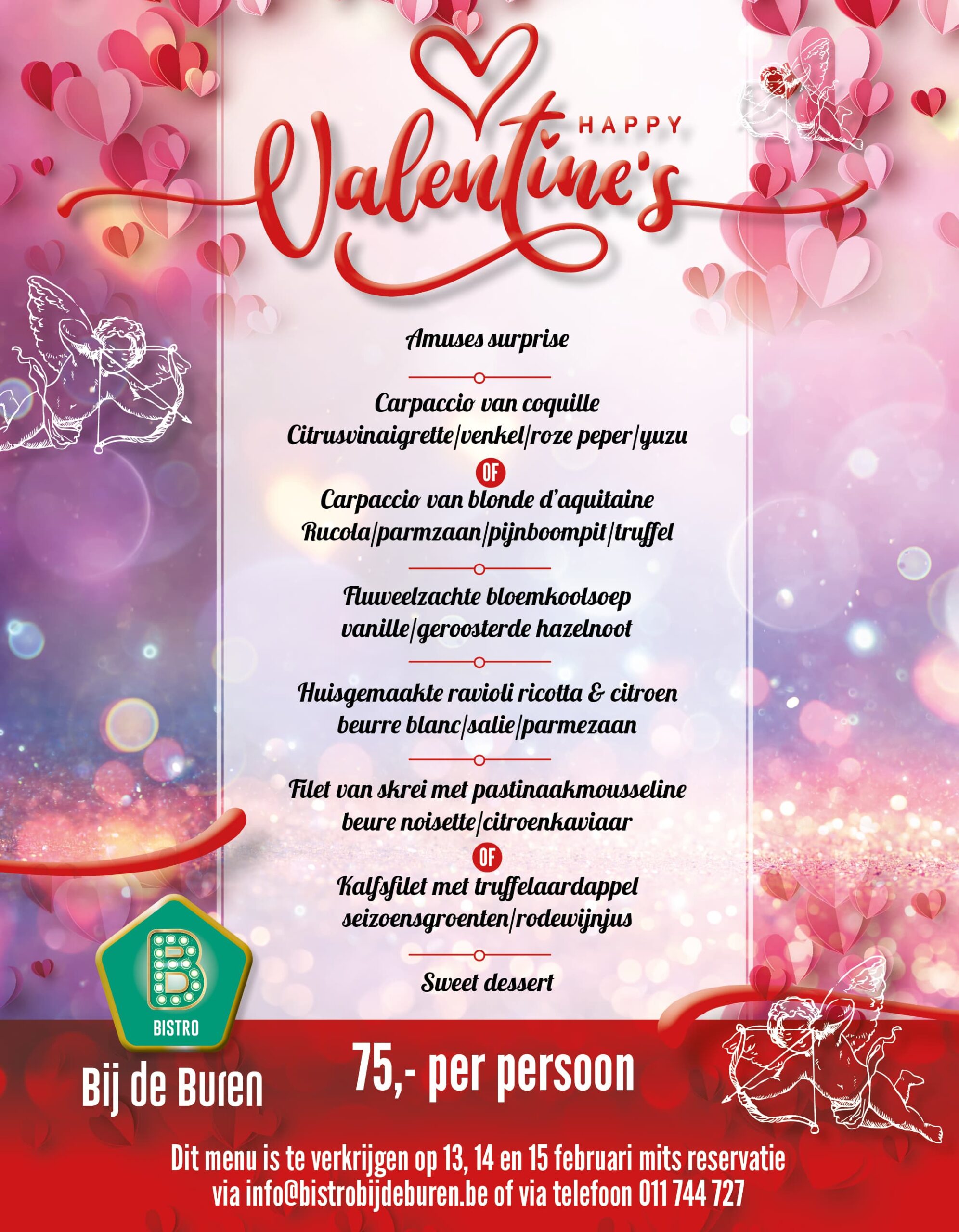 HAPPY
Valentine's

Amuses surprise

Carpaccio van coquille
Citrusvinaigrette|venkel|roze peper|yuzu

OF

Carpaccio van blonde d'aquitaine
Rucola|parmzaan|pijnboompit|truffel

Fluweelzachte bloemkoolsoep
vanille|geroosterde hazelnoot

Huisgemaakte ravioli ricotta & citroen
beurre blanc|salie|parmezaan

Filet van skrei met pastinaakmousseline
beure noisette|citroenkaviaar

OF

Kalfsfilet met truffelaardappel
seizoensgroenten|rodewijnjus

Sweet dessert

B
BISTRO
Bij de Buren

75,- per persoon

Dit menu is te verkrijgen op 13, 14 en 15 februari mits reservatie
via info@bistrobijdeburen.be of via telefoon 011 744 727